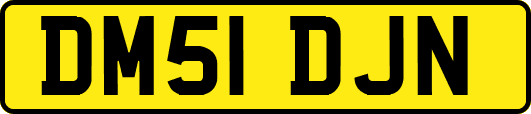 DM51 DJN